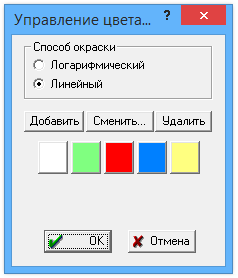 Управление цвета...
?
×

Способ окраски
Логарифмический
Линейный

Добавить
Сменить...
Удалить

OK
Отмена